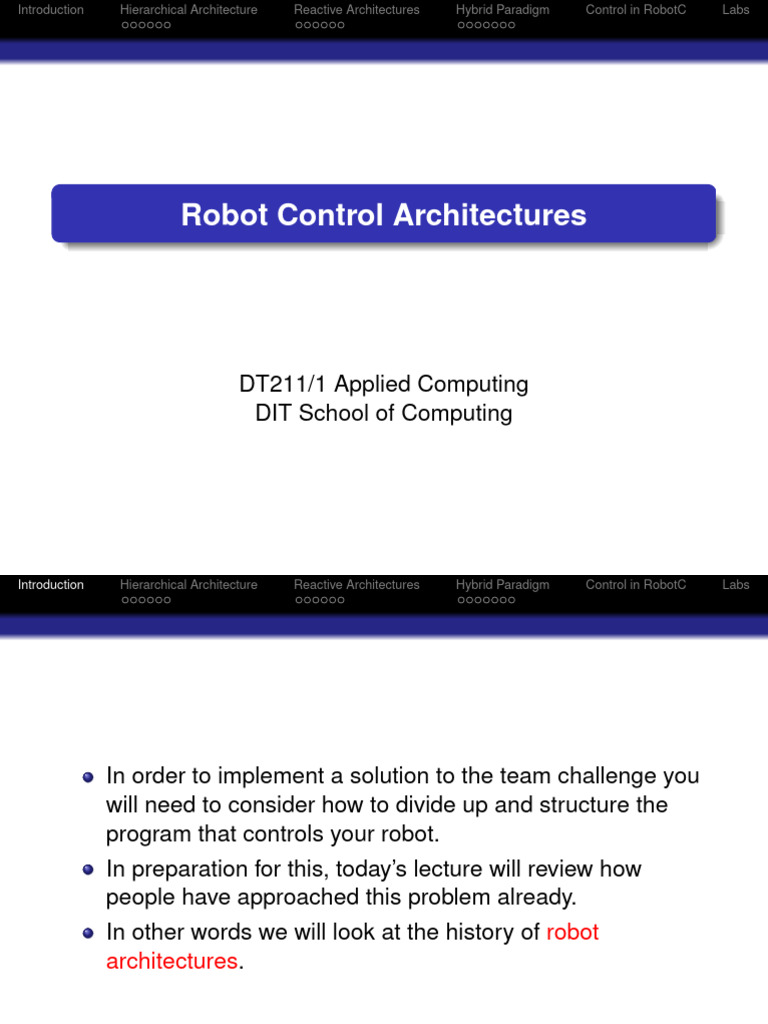 Introduction Hierarchical Architecture Reactive Architectures Hybrid Paradigm Control in RobotC Labs

Robot Control Architectures

DT211/1 Applied Computing
DIT School of Computing

Introduction Hierarchical Architecture Reactive Architectures Hybrid Paradigm Control in RobotC Labs

• In order to implement a solution to the team challenge you will need to consider how to divide up and structure the program that controls your robot.
• In preparation for this, today's lecture will review how people have approached this problem already.
• In other words we will look at the history of robot architectures.